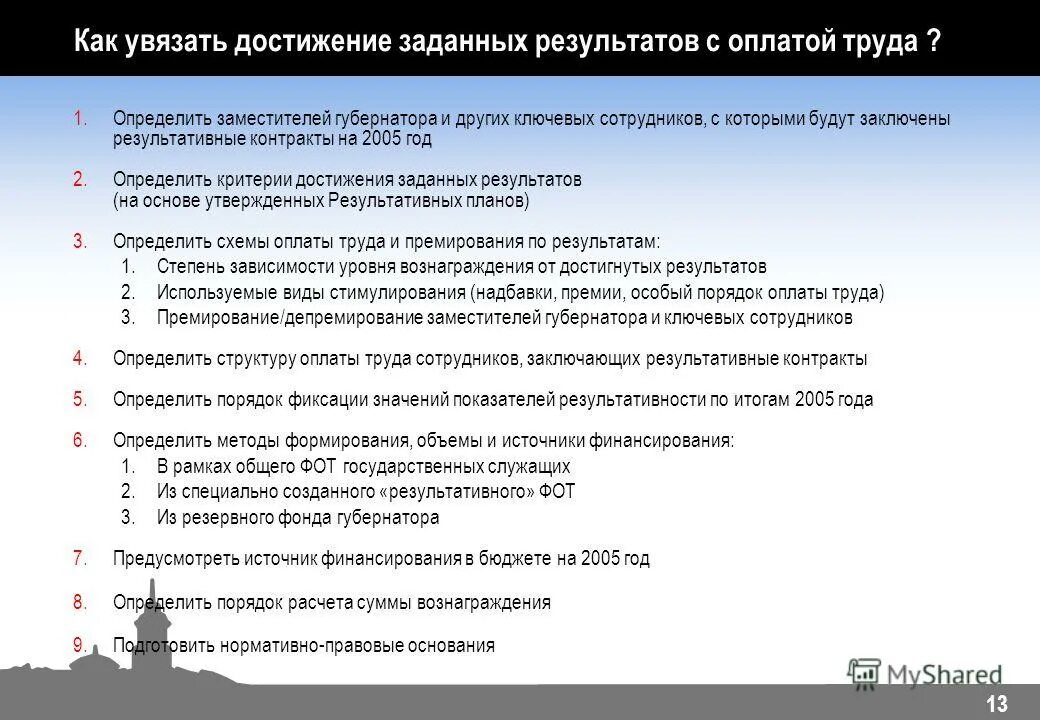 Как увязать достижение заданных результатов с оплатой труда ?

1. Определить заместителей губернатора и других ключевых сотрудников, с которыми будут заключены результативные контракты на 2005 год

2. Определить критерии достижения заданных результатов (на основе утвержденных Результативных планов)

3. Определить схемы оплаты труда и премирования по результатам:
1. Степень зависимости уровня вознаграждения от достигнутых результатов
2. Используемые виды стимулирования (надбавки, премии, особый порядок оплаты труда)
3. Премирование/депремирование заместителей губернатора и ключевых сотрудников

4. Определить структуру оплаты труда сотрудников, заключающих результативные контракты

5. Определить порядок фиксации значений показателей результативности по итогам 2005 года

6. Определить методы формирования, объемы и источники финансирования:
1. В рамках общего ФОТ государственных служащих
2. Из специально созданного «результативного» ФОТ
3. Из резервного фонда губернатора

7. Предусмотреть источник финансирования в бюджете на 2005 год

8. Определить порядок расчета суммы вознаграждения

9. Подготовить нормативно-правовые основания

MyShared

13